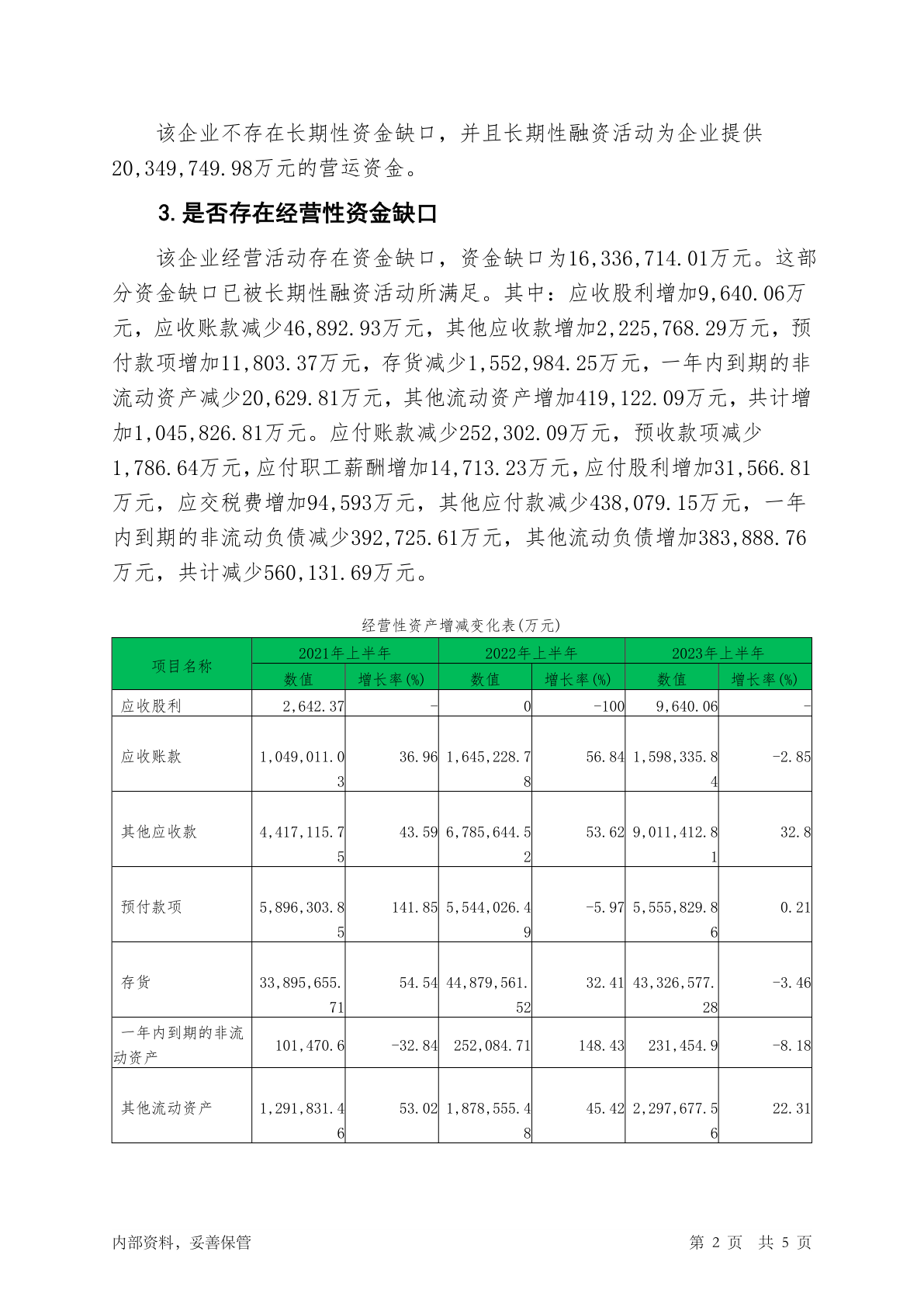 该企业不存在长期性资金缺口，并且长期性融资活动为企业提供20,349,749.98万元的营运资金。

3.是否存在经营性资金缺口

该企业经营活动存在资金缺口，资金缺口为16,336,714.01万元。这部分资金缺口已被长期性融资活动所满足。其中：应收股利增加9,640.06万元，应收账款减少46,892.93万元，其他应收款增加2,225,768.29万元，预付款项增加11,803.37万元，存货减少1,552,984.25万元，一年内到期的非流动资产减少20,629.81万元，其他流动资产增加419,122.09万元，共计增加1,045,826.81万元。应付账款减少252,302.09万元，预收款项减少1,786.64万元，应付职工薪酬增加14,713.23万元，应付股利增加31,566.81万元，应交税费增加94,593万元，其他应付款减少438,079.15万元，一年内到期的非流动负债减少392,725.61万元，其他流动负债增加383,888.76万元，共计减少560,131.69万元。

经营性资产增减变化表(万元)

| 项目名称 | 2021年上半年 数值 | 2021年上半年 增长率(%) | 2022年上半年 数值 | 2022年上半年 增长率(%) | 2023年上半年 数值 | 2023年上半年 增长率(%) |
|---|---|---|---|---|---|---|
| 应收股利 | 2,642.37 | - | 0 | -100 | 9,640.06 | - |
| 应收账款 | 1,049,011.03 | 36.96 | 1,645,228.78 | 56.84 | 1,598,335.84 | -2.85 |
| 其他应收款 | 4,417,115.75 | 43.59 | 6,785,644.52 | 53.62 | 9,011,412.81 | 32.8 |
| 预付款项 | 5,896,303.85 | 141.85 | 5,544,026.49 | -5.97 | 5,555,829.86 | 0.21 |
| 存货 | 33,895,655.71 | 54.54 | 44,879,561.52 | 32.41 | 43,326,577.28 | -3.46 |
| 一年内到期的非流动资产 | 101,470.6 | -32.84 | 252,084.71 | 148.43 | 231,454.9 | -8.18 |
| 其他流动资产 | 1,291,831.46 | 53.02 | 1,878,555.48 | 45.42 | 2,297,677.56 | 22.31 |

内部资料，妥善保管

第 2 页 共 5 页